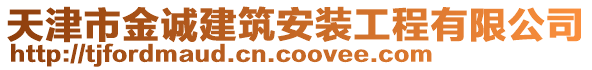 天津市金诚建筑安装工程有限公司
http://tjfordmaud.cn.coovee.com